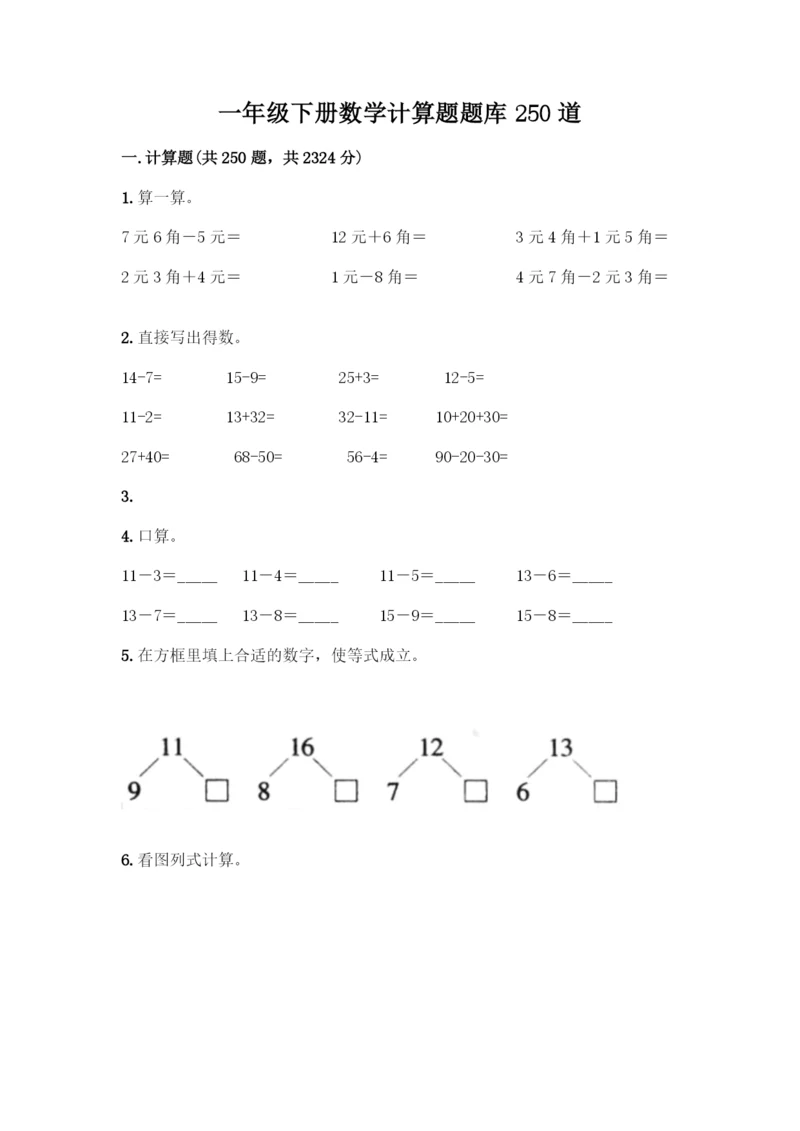 一年级下册数学计算题题库 250 道

一. 计算题(共 250 题，共 2324 分)

1. 算一算。

7 元 6 角－5 元＝　　12 元＋6 角＝　　3 元 4 角＋1 元 5 角＝

2 元 3 角＋4 元＝　　1 元－8 角＝　　4 元 7 角－2 元 3 角＝

2. 直接写出得数。

14-7=　　15-9=　　25+3=　　12-5=

11-2=　　13+32=　　32-11=　　10+20+30=

27+40=　　68-50=　　56-4=　　90-20-30=

3.

4. 口算。

11－3＝_____　　11－4＝_____　　11－5＝_____　　13－6＝_____

13－7＝_____　　13－8＝_____　　15－9＝_____　　15－8＝_____

5. 在方框里填上合适的数字，使等式成立。

11
9 □

16
8 □

12
7 □

13
6 □

6. 看图列式计算。